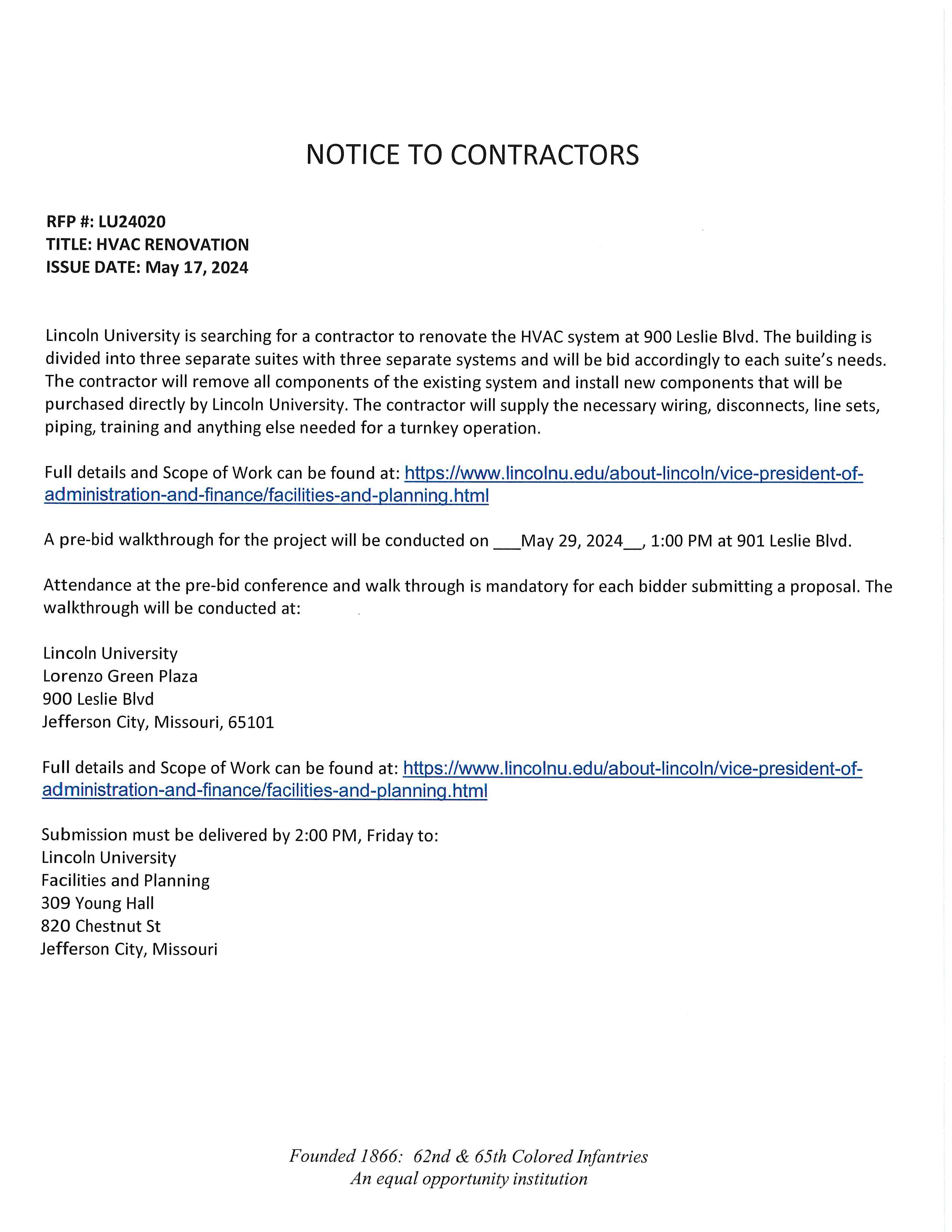 NOTICE TO CONTRACTORS

RFP #: LU24020
TITLE: HVAC RENOVATION
ISSUE DATE: May 17, 2024

Lincoln University is searching for a contractor to renovate the HVAC system at 900 Leslie Blvd. The building is divided into three separate suites with three separate systems and will be bid accordingly to each suite's needs. The contractor will remove all components of the existing system and install new components that will be purchased directly by Lincoln University. The contractor will supply the necessary wiring, disconnects, line sets, piping, training and anything else needed for a turnkey operation.

Full details and Scope of Work can be found at: https://www.lincolnu.edu/about-lincoln/vice-president-of-administration-and-finance/facilities-and-planning.html

A pre-bid walkthrough for the project will be conducted on ___May 29, 2024__, 1:00 PM at 901 Leslie Blvd.

Attendance at the pre-bid conference and walk through is mandatory for each bidder submitting a proposal. The walkthrough will be conducted at:

Lincoln University
Lorenzo Green Plaza
900 Leslie Blvd
Jefferson City, Missouri, 65101

Full details and Scope of Work can be found at: https://www.lincolnu.edu/about-lincoln/vice-president-of-administration-and-finance/facilities-and-planning.html

Submission must be delivered by 2:00 PM, Friday to:
Lincoln University
Facilities and Planning
309 Young Hall
820 Chestnut St
Jefferson City, Missouri

Founded 1866: 62nd & 65th Colored Infantries
An equal opportunity institution